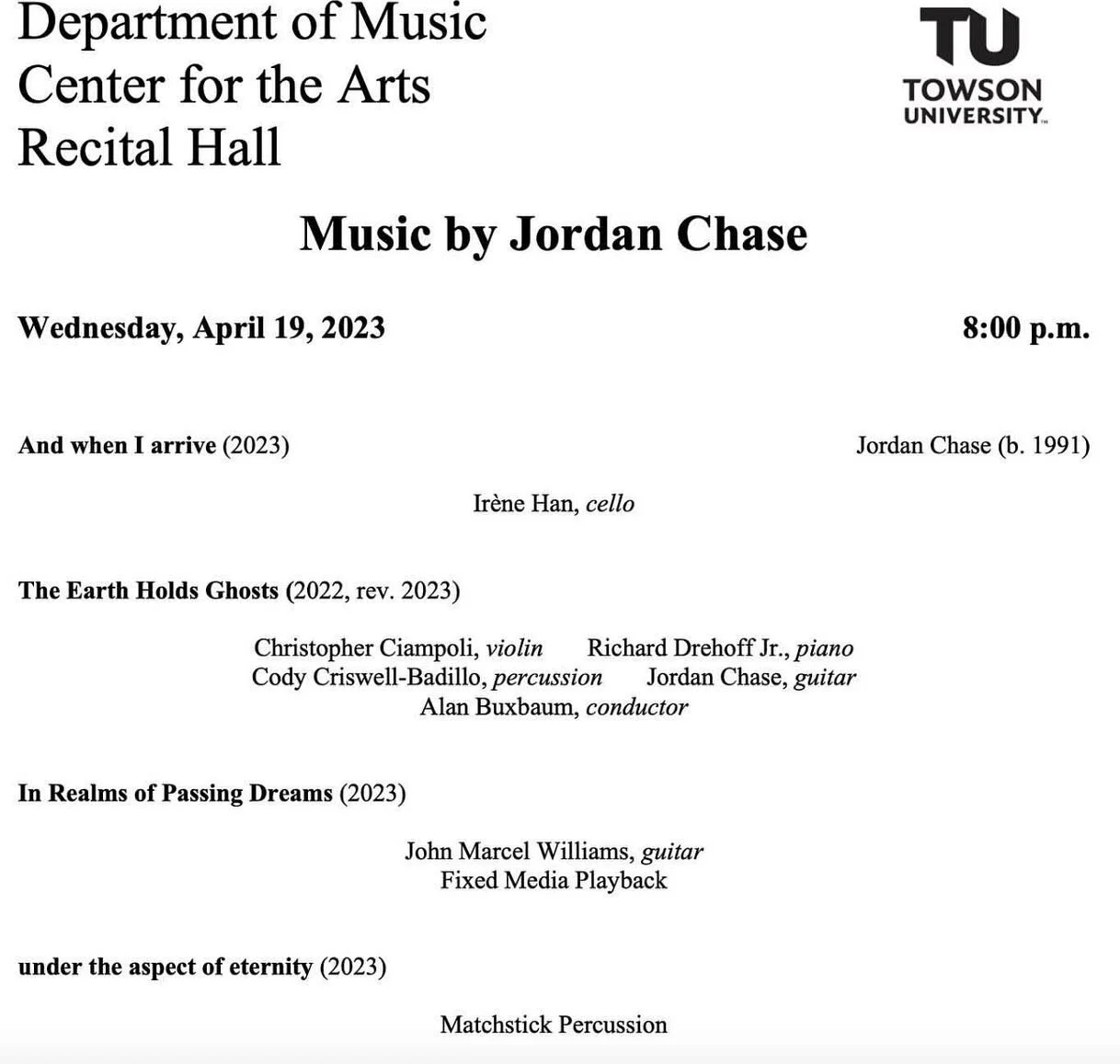 Department of Music
Center for the Arts
Recital Hall

TU
TOWSON
UNIVERSITY

Music by Jordan Chase

Wednesday, April 19, 2023 8:00 p.m.

And when I arrive (2023) Jordan Chase (b. 1991)

Irène Han, cello

The Earth Holds Ghosts (2022, rev. 2023)

Christopher Ciampoli, violin Richard Drehoff Jr., piano
Cody Criswell-Badillo, percussion Jordan Chase, guitar
Alan Buxbaum, conductor

In Realms of Passing Dreams (2023)

John Marcel Williams, guitar
Fixed Media Playback

under the aspect of eternity (2023)

Matchstick Percussion